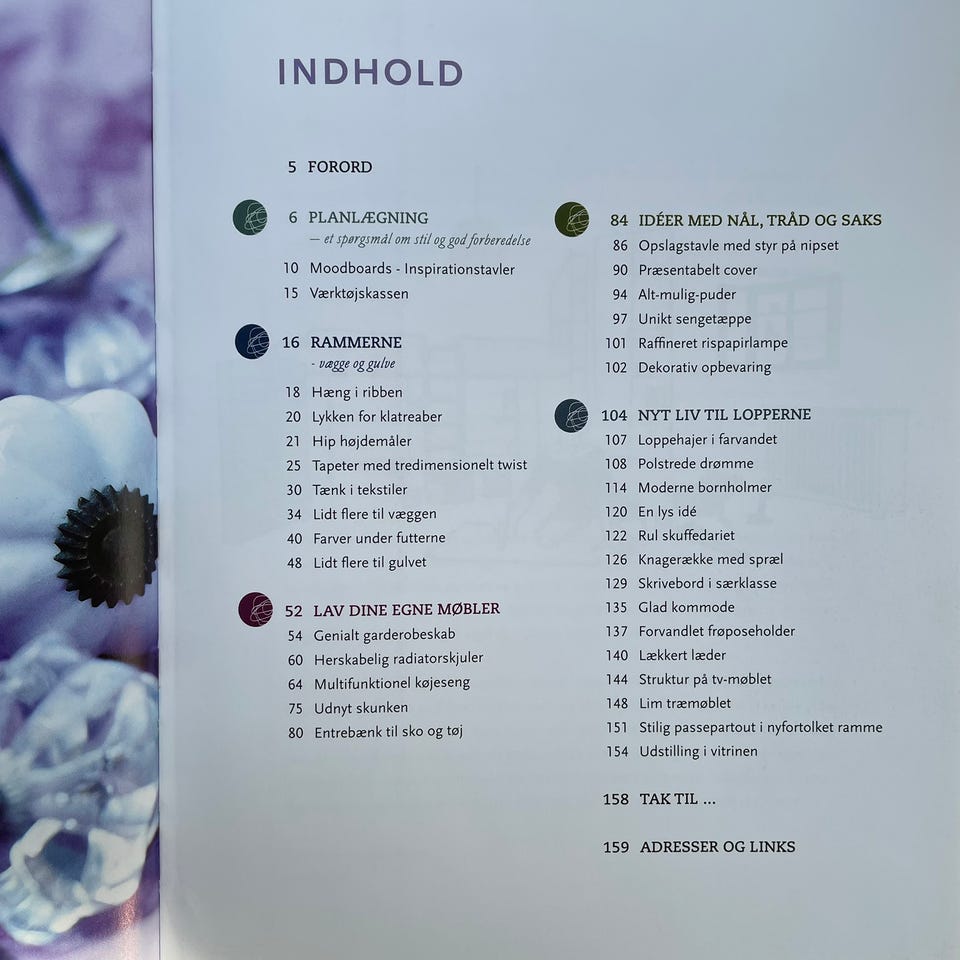 INDHOLD

5 FORORD

6 PLANLÆGNING
— et spørgsmål om stil og god forberedelse

10 Moodboards - Inspirationstavler
15 Værktøjskassen

16 RAMMERNE
- vægge og gulve

18 Hæng i ribben
20 Lykken for klatreaber
21 Hip højdemåler
25 Tapeter med tredimensionelt twist
30 Tænk i tekstiler
34 Lidt flere til væggen
40 Farver under futterne
48 Lidt flere til gulvet

52 LAV DINE EGNE MØBLER
54 Genialt garderobeskab
60 Herskabelig radiatorskjuler
64 Multifunktionel køjeseng
75 Udnyt skunken
80 Entrebænk til sko og tøj

84 IDÉER MED NÅL, TRÅD OG SAKS
86 Opslagstavle med styr på nipset
90 Præsentabelt cover
94 Alt-mulig-puder
97 Unikt sengetæppe
101 Raffineret rispapirlampe
102 Dekorativ opbevaring

104 NYT LIV TIL LOPPERNE
107 Loppehajer i farvandet
108 Polstrede drømme
114 Moderne bornholmer
120 En lys idé
122 Rul skuffedariet
126 Knagerække med spræl
129 Skrivebord i særklasse
135 Glad kommode
137 Forvandlet frøposeholder
140 Lækkert læder
144 Struktur på tv-møblet
148 Lim træmøblet
151 Stilig passepartout i nyfortolket ramme
154 Udstilling i vitrinen

158 TAK TIL ...

159 ADRESSER OG LINKS